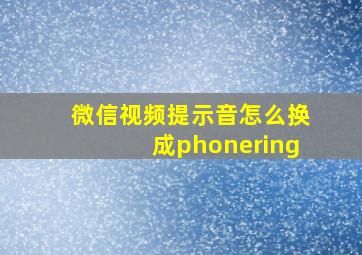 微信视频提示音怎么换成phonering